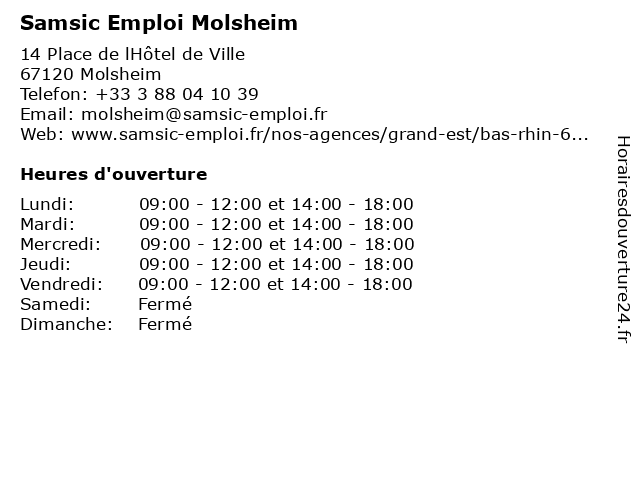 Samsic Emploi Molsheim

14 Place de lHôtel de Ville
67120 Molsheim
Telefon: +33 3 88 04 10 39
Email: molsheim@samsic-emploi.fr
Web: www.samsic-emploi.fr/nos-agences/grand-est/bas-rhin-6...

Heures d'ouverture

| | |
|---|---|
| Lundi: | 09:00 - 12:00 et 14:00 - 18:00 |
| Mardi: | 09:00 - 12:00 et 14:00 - 18:00 |
| Mercredi: | 09:00 - 12:00 et 14:00 - 18:00 |
| Jeudi: | 09:00 - 12:00 et 14:00 - 18:00 |
| Vendredi: | 09:00 - 12:00 et 14:00 - 18:00 |
| Samedi: | Fermé |
| Dimanche: | Fermé |

Horairesdouverture24.fr